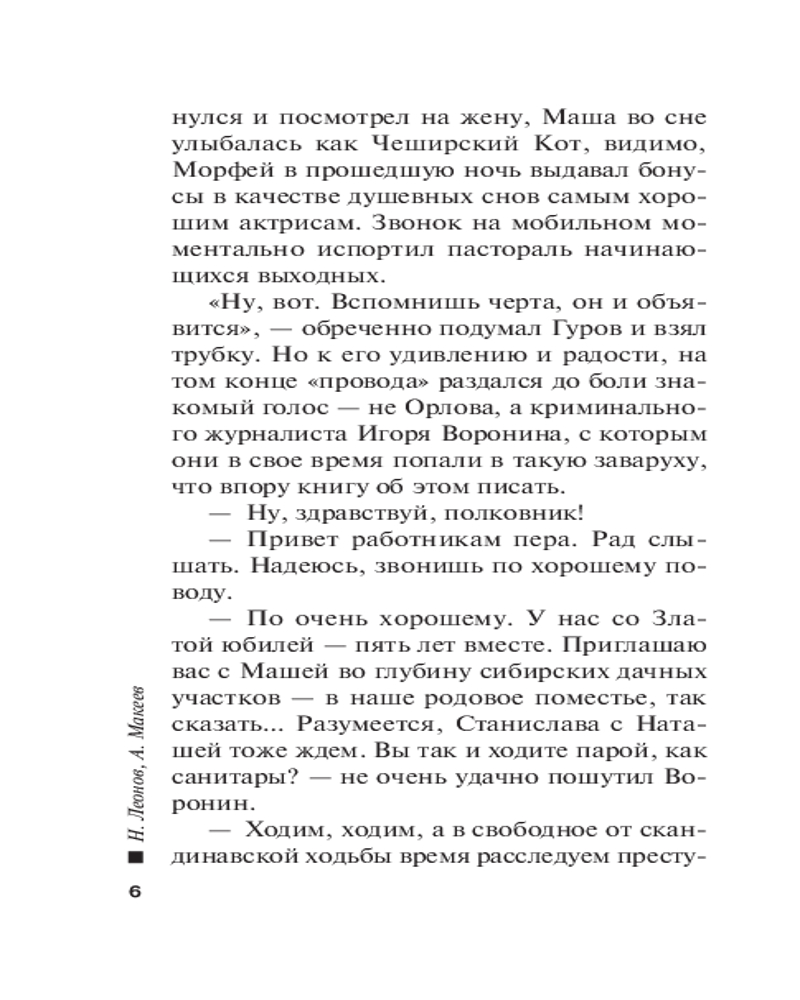 нулся и посмотрел на жену, Маша во сне улыбалась как Чеширский Кот, видимо, Морфей в прошедшую ночь выдавал бонусы в качестве душевных снов самым хорошим актрисам. Звонок на мобильном моментально испортил пастораль начинающихся выходных.

«Ну, вот. Вспомнишь черта, он и объявится», — обреченно подумал Гуров и взял трубку. Но к его удивлению и радости, на том конце «провода» раздался до боли знакомый голос — не Орлова, а криминального журналиста Игоря Воронина, с которым они в свое время попали в такую заваруху, что впору книгу об этом писать.

— Ну, здравствуй, полковник!

— Привет работникам пера. Рад слышать. Надеюсь, звонишь по хорошему поводу.

— По очень хорошему. У нас со Златой юбилей — пять лет вместе. Приглашаю вас с Машей во глубину сибирских дачных участков — в наше родовое поместье, так сказать... Разумеется, Станислава с Наташей тоже ждем. Вы так и ходите парой, как санитары? — не очень удачно пошутил Воронин.

— Ходим, ходим, а в свободное от скандинавской ходьбы время расследуем престу-

Н. Леонов, А. Макеев

6